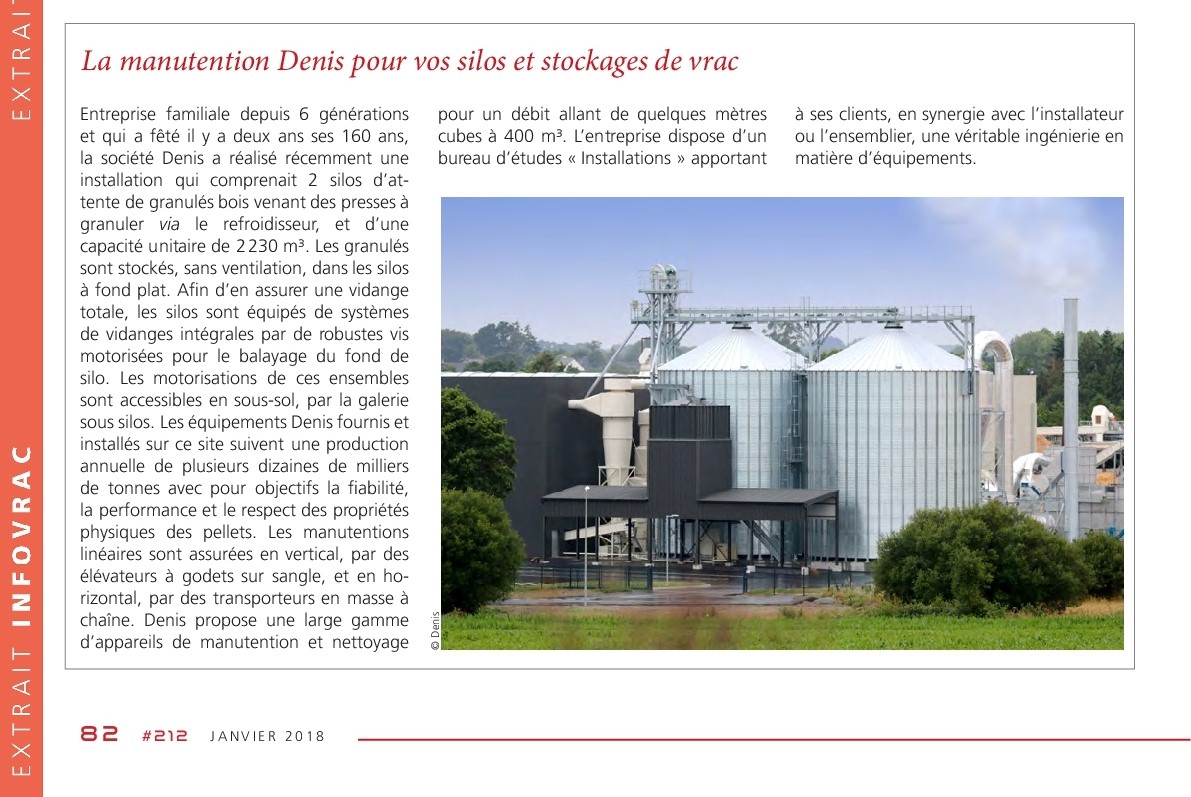 EXTRAIT INFOVRAC EXTRAIT

La manutention Denis pour vos silos et stockages de vrac

Entreprise familiale depuis 6 générations et qui a fêté il y a deux ans ses 160 ans, la société Denis a réalisé récemment une installation qui comprenait 2 silos d'attente de granulés bois venant des presses à granuler via le refroidisseur, et d'une capacité unitaire de 2 230 m³. Les granulés sont stockés, sans ventilation, dans les silos à fond plat. Afin d'en assurer une vidange totale, les silos sont équipés de systèmes de vidanges intégrales par de robustes vis motorisées pour le balayage du fond de silo. Les motorisations de ces ensembles sont accessibles en sous-sol, par la galerie sous silos. Les équipements Denis fournis et installés sur ce site suivent une production annuelle de plusieurs dizaines de milliers de tonnes avec pour objectifs la fiabilité, la performance et le respect des propriétés physiques des pellets. Les manutentions linéaires sont assurées en vertical, par des élévateurs à godets sur sangle, et en horizontal, par des transporteurs en masse à chaîne. Denis propose une large gamme d'appareils de manutention et nettoyage pour un débit allant de quelques mètres cubes à 400 m³. L'entreprise dispose d'un bureau d'études « Installations » apportant à ses clients, en synergie avec l'installateur ou l'ensemblier, une véritable ingénierie en matière d'équipements.

© Denis

82 #212 JANVIER 2018